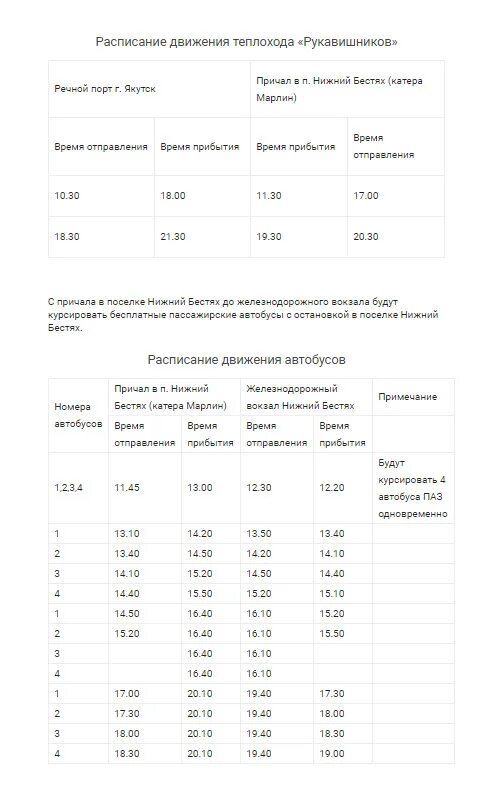 Расписание движения теплохода «Рукавишников»

| Речной порт г. Якутск | | Причал в п. Нижний Бестях (катера Марлин) | |
|---|---|---|---|
| Время отправления | Время прибытия | Время прибытия | Время отправления |
| 10.30 | 18.00 | 11.30 | 17.00 |
| 18.30 | 21.30 | 19.30 | 20.30 |

С причала в поселке Нижний Бестях до железнодорожного вокзала будут курсировать бесплатные пассажирские автобусы с остановкой в поселке Нижний Бестях.

Расписание движения автобусов

| Номера автобусов | Причал в п. Нижний Бестях (катера Марлин) | | Железнодорожный вокзал Нижний Бестях | | Примечание |
|---|---|---|---|---|---|
| | Время отправления | Время прибытия | Время отправления | Время прибытия | |
| 1,2,3,4 | 11.45 | 13.00 | 12.30 | 12.20 | Будут курсировать 4 автобуса ПАЗ одновременно |
| 1 | 13.10 | 14.20 | 13.50 | 13.40 | |
| 2 | 13.40 | 14.50 | 14.20 | 14.10 | |
| 3 | 14.10 | 15.20 | 14.50 | 14.40 | |
| 4 | 14.40 | 15.50 | 15.20 | 15.10 | |
| 1 | 14.50 | 16.40 | 16.10 | 15.20 | |
| 2 | 15.20 | 16.40 | 16.10 | 15.50 | |
| 3 | | 16.40 | 16.10 | | |
| 4 | | 16.40 | 16.10 | | |
| 1 | 17.00 | 20.10 | 19.40 | 17.30 | |
| 2 | 17.30 | 20.10 | 19.40 | 18.00 | |
| 3 | 18.00 | 20.10 | 19.40 | 18.30 | |
| 4 | 18.30 | 20.10 | 19.40 | 19.00 | |